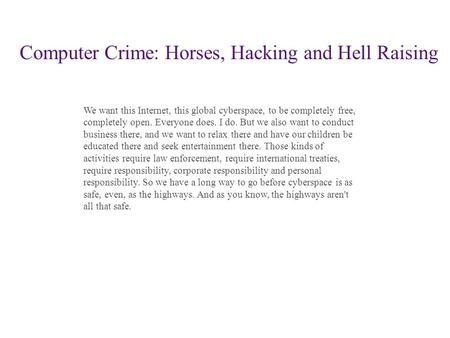 Computer Crime: Horses, Hacking and Hell Raising

We want this Internet, this global cyberspace, to be completely free, completely open. Everyone does. I do. But we also want to conduct business there, and we want to relax there and have our children be educated there and seek entertainment there. Those kinds of activities require law enforcement, require international treaties, require responsibility, corporate responsibility and personal responsibility. So we have a long way to go before cyberspace is as safe, even, as the highways. And as you know, the highways aren't all that safe.